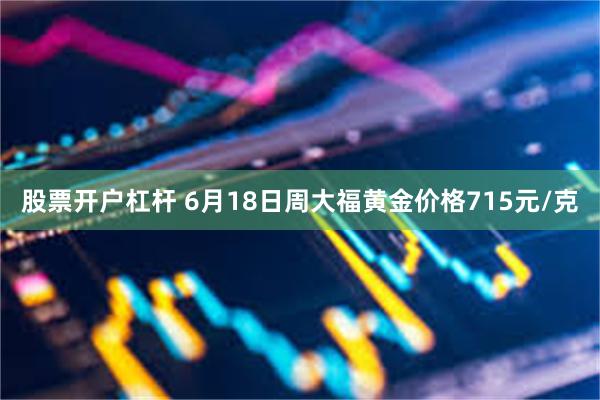 股票开户杠杆 6月18日周大福黄金价格715元/克